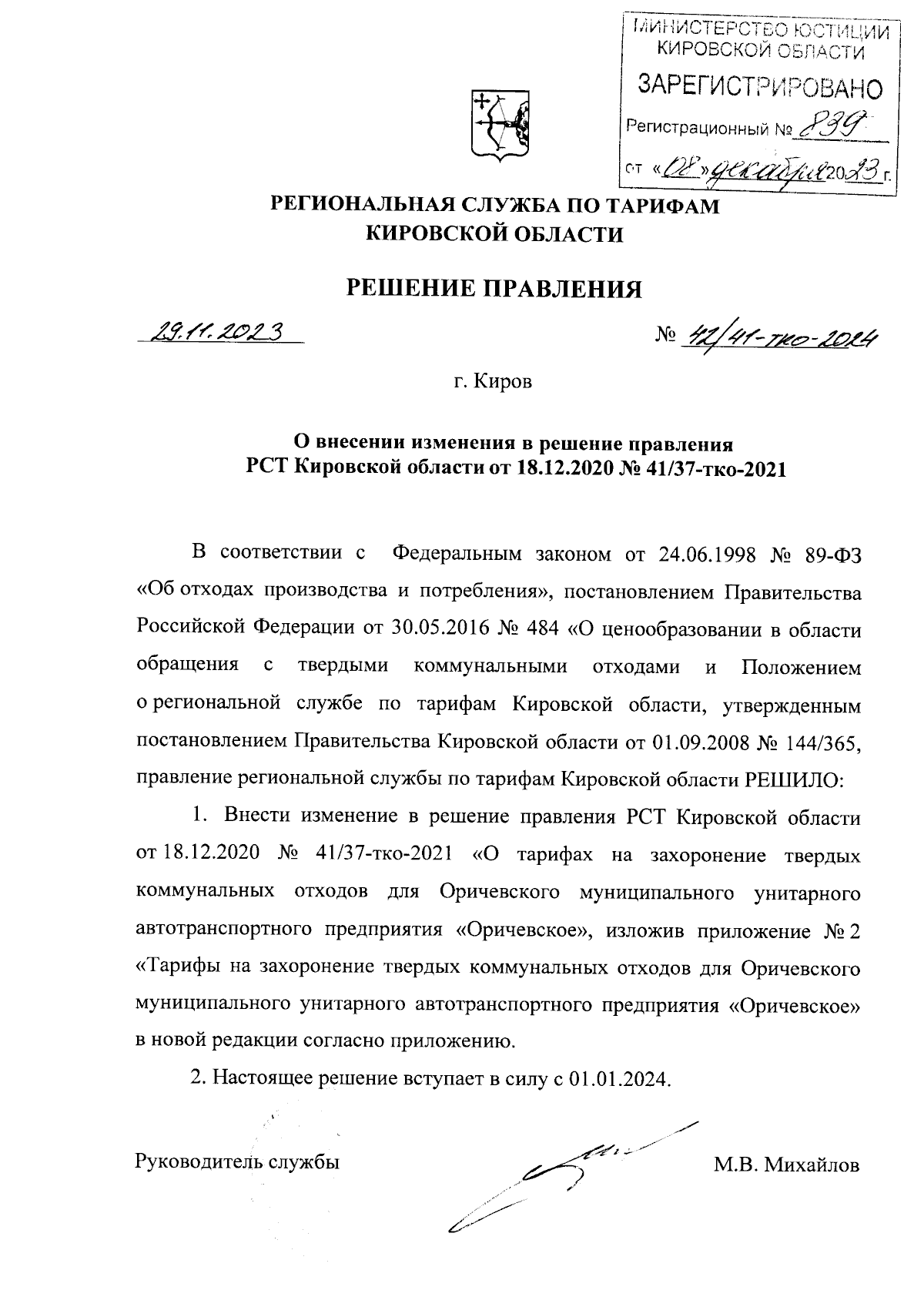 МИНИСТЕРСТВО ЮСТИЦИИ КИРОВСКОЙ ОБЛАСТИ
ЗАРЕГИСТРИРОВАНО
Регистрационный № 839
от «08» декабря 2023 г.

РЕГИОНАЛЬНАЯ СЛУЖБА ПО ТАРИФАМ КИРОВСКОЙ ОБЛАСТИ

РЕШЕНИЕ ПРАВЛЕНИЯ

29.11.2023

№ 42/41-тко-2024

г. Киров

О внесении изменения в решение правления РСТ Кировской области от 18.12.2020 № 41/37-тко-2021

В соответствии с Федеральным законом от 24.06.1998 № 89-ФЗ «Об отходах производства и потребления», постановлением Правительства Российской Федерации от 30.05.2016 № 484 «О ценообразовании в области обращения с твердыми коммунальными отходами и Положением о региональной службе по тарифам Кировской области, утвержденным постановлением Правительства Кировской области от 01.09.2008 № 144/365, правление региональной службы по тарифам Кировской области РЕШИЛО:

1. Внести изменение в решение правления РСТ Кировской области от 18.12.2020 № 41/37-тко-2021 «О тарифах на захоронение твердых коммунальных отходов для Оричевского муниципального унитарного автотранспортного предприятия «Оричевское», изложив приложение № 2 «Тарифы на захоронение твердых коммунальных отходов для Оричевского муниципального унитарного автотранспортного предприятия «Оричевское» в новой редакции согласно приложению.

2. Настоящее решение вступает в силу с 01.01.2024.

Руководитель службы

М.В. Михайлов